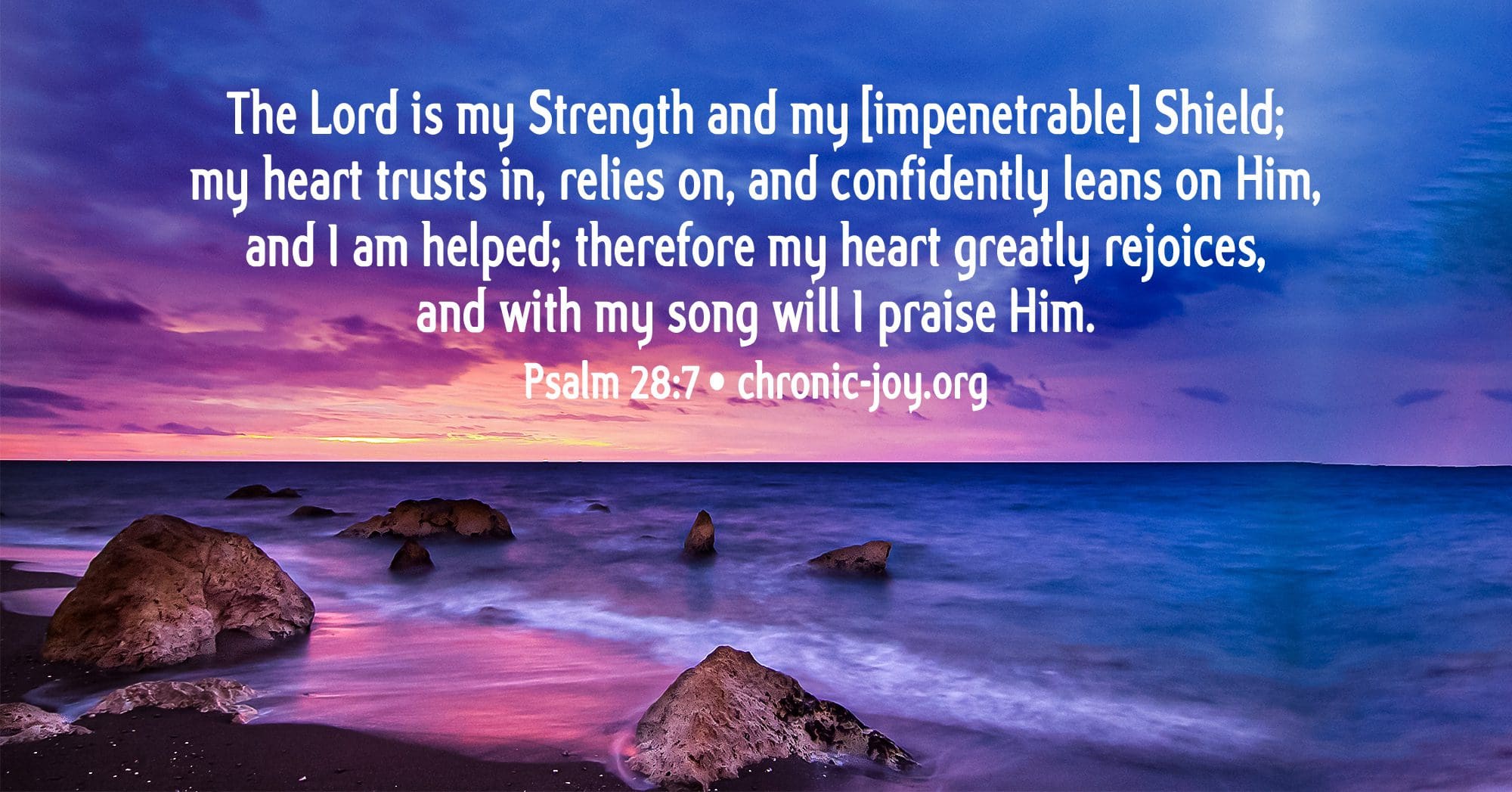 The Lord is my Strength and my [impenetrable] Shield; my heart trusts in, relies on, and confidently leans on Him, and I am helped; therefore my heart greatly rejoices, and with my song will I praise Him.

Psalm 28:7 • chronic-joy.org